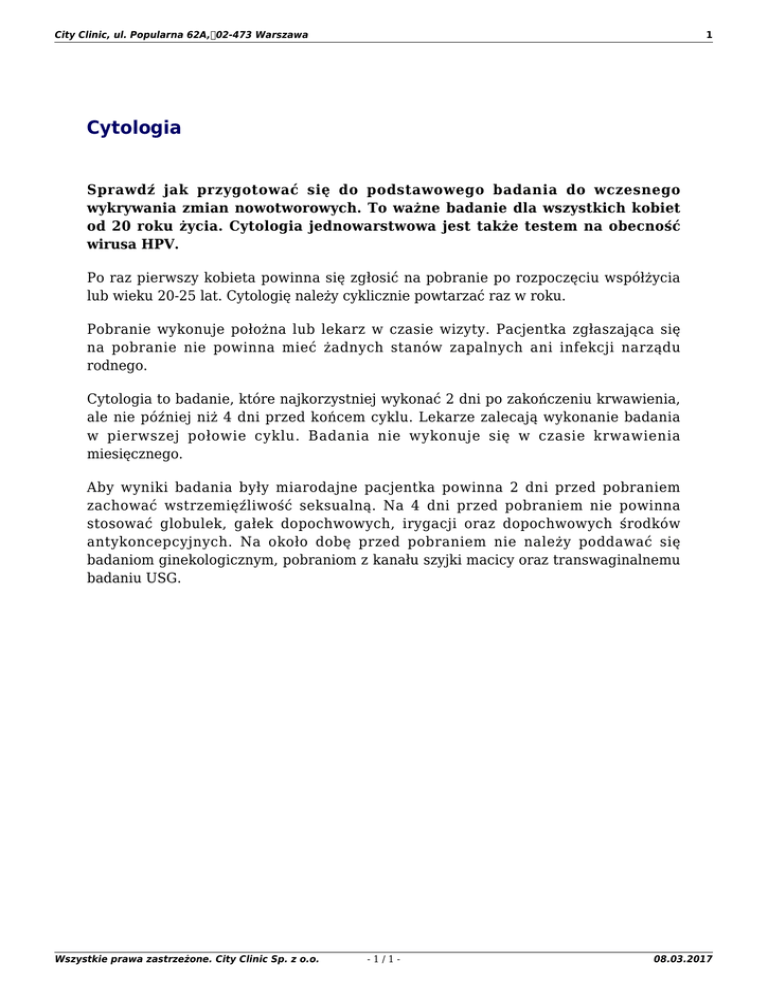 City Clinic, ul. Popularna 62A, 02-473 Warszawa 1

Cytologia

Sprawdź jak przygotować się do podstawowego badania do wczesnego wykrywania zmian nowotworowych. To ważne badanie dla wszystkich kobiet od 20 roku życia. Cytologia jednowarstwowa jest także testem na obecność wirusa HPV.

Po raz pierwszy kobieta powinna się zgłosić na pobranie po rozpoczęciu współżycia lub wieku 20-25 lat. Cytologię należy cyklicznie powtarzać raz w roku.

Pobranie wykonuje położna lub lekarz w czasie wizyty. Pacjentka zgłaszająca się na pobranie nie powinna mieć żadnych stanów zapalnych ani infekcji narządu rodnego.

Cytologia to badanie, które najkorzystniej wykonać 2 dni po zakończeniu krwawienia, ale nie później niż 4 dni przed końcem cyklu. Lekarze zalecają wykonanie badania w pierwszej połowie cyklu. Badania nie wykonuje się w czasie krwawienia miesięcznego.

Aby wyniki badania były miarodajne pacjentka powinna 2 dni przed pobraniem zachować wstrzemięźliwość seksualną. Na 4 dni przed pobraniem nie powinna stosować globulek, gałek dopochwowych, irygacji oraz dopochwowych środków antykoncepcyjnych. Na około dobę przed pobraniem nie należy poddawać się badaniom ginekologicznym, pobraniom z kanału szyjki macicy oraz transwaginalnemu badaniu USG.

Wszystkie prawa zastrzeżone. City Clinic Sp. z o.o. - 1 / 1 - 08.03.2017